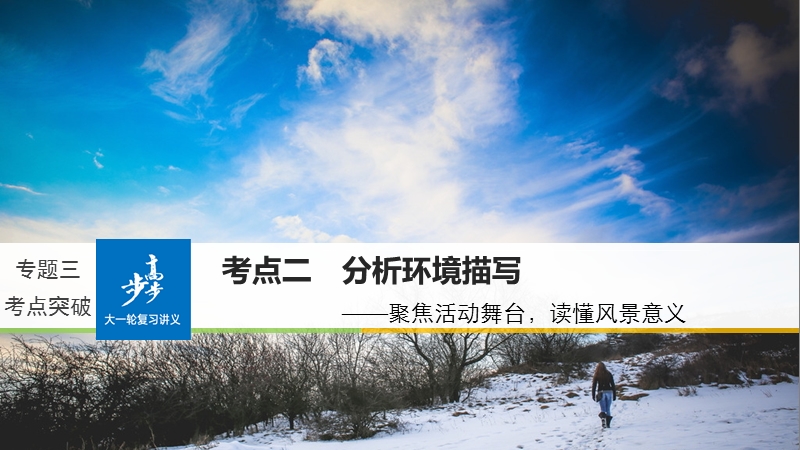 专题三
考点突破

步步高
大一轮复习讲义

考点二　分析环境描写
——聚焦活动舞台，读懂风景意义